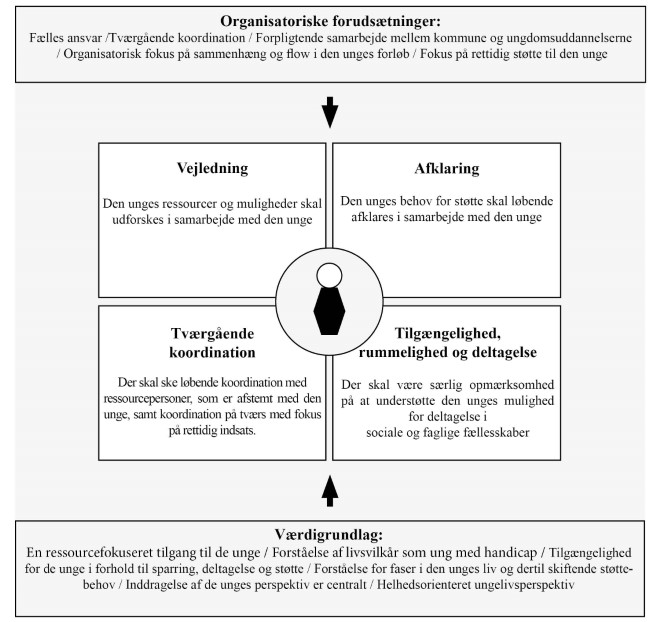 Organisatoriske forudsætninger:
Fælles ansvar /Tværgående koordination / Forpligtende samarbejde mellem kommune og ungdomsuddannelserne / Organisatorisk fokus på sammenhæng og flow i den unges forløb / Fokus på rettidig støtte til den unge

Vejledning

Den unges ressourcer og muligheder skal udforskes i samarbejde med den unge

Afklaring

Den unges behov for støtte skal løbende afklares i samarbejde med den unge

Tværgående koordination

Der skal ske løbende koordination med ressourcepersoner, som er afstemt med den unge, samt koordination på tværs med fokus på rettidig indsats.

Tilgængelighed, rummelighed og deltagelse

Der skal være særlig opmærksomhed på at understøtte den unges mulighed for deltagelse i sociale og faglige fællesskaber

Værdigrundlag:
En ressourcefokuseret tilgang til de unge / Forståelse af livsvilkår som ung med handicap / Tilgængelighed for de unge i forhold til sparring, deltagelse og støtte / Forståelse for faser i den unges liv og dertil skiftende støttebehov / Inddragelse af de unges perspektiv er centralt / Helhedsorienteret ungelivsperspektiv